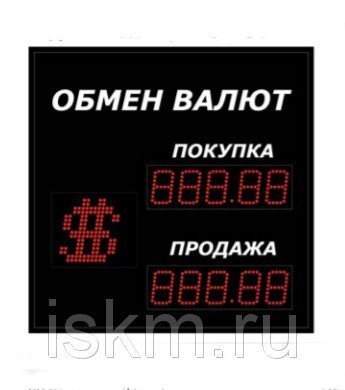 ОБМЕН ВАЛЮТ

ПОКУПКА

888.88

$

ПРОДАЖА

888.88

iskm.ru